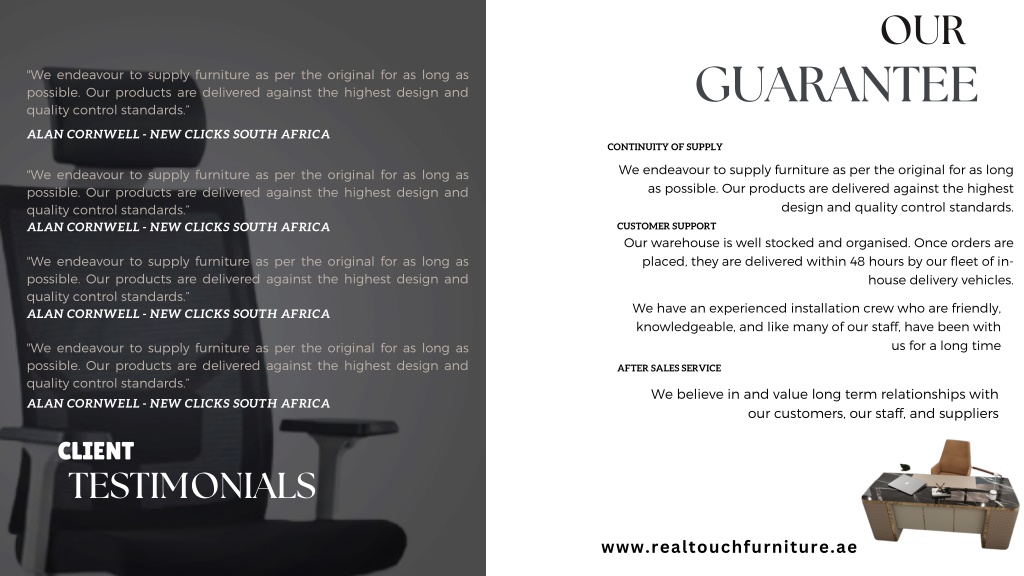 "We endeavour to supply furniture as per the original for as long as possible. Our products are delivered against the highest design and quality control standards."

ALAN CORNWELL - NEW CLICKS SOUTH AFRICA

"We endeavour to supply furniture as per the original for as long as possible. Our products are delivered against the highest design and quality control standards."

ALAN CORNWELL - NEW CLICKS SOUTH AFRICA

"We endeavour to supply furniture as per the original for as long as possible. Our products are delivered against the highest design and quality control standards."

ALAN CORNWELL - NEW CLICKS SOUTH AFRICA

"We endeavour to supply furniture as per the original for as long as possible. Our products are delivered against the highest design and quality control standards."

ALAN CORNWELL - NEW CLICKS SOUTH AFRICA

CLIENT
TESTIMONIALS

OUR
GUARANTEE

CONTINUITY OF SUPPLY

We endeavour to supply furniture as per the original for as long as possible. Our products are delivered against the highest design and quality control standards.

CUSTOMER SUPPORT

Our warehouse is well stocked and organised. Once orders are placed, they are delivered within 48 hours by our fleet of in-house delivery vehicles.

We have an experienced installation crew who are friendly, knowledgeable, and like many of our staff, have been with us for a long time

AFTER SALES SERVICE

We believe in and value long term relationships with our customers, our staff, and suppliers

www.realtouchfurniture.ae